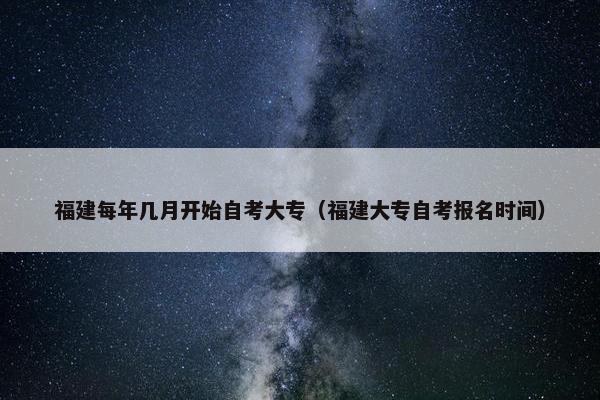 福建每年几月开始自考大专（福建大专自考报名时间）